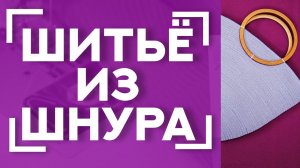 ШИТЬЁ
ИЗ
ШНУРА